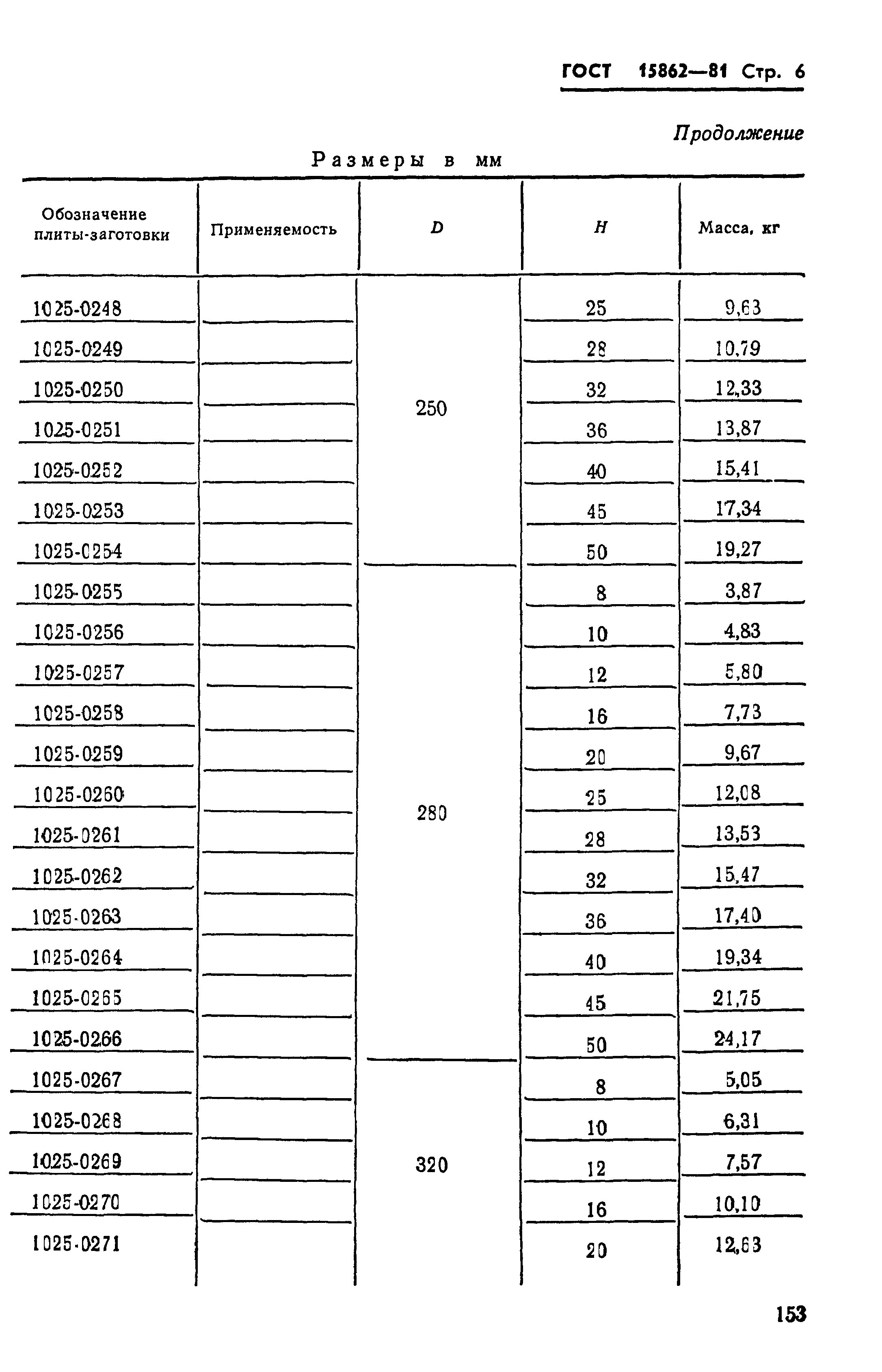 ГОСТ 15862—81 Стр. 6

Продолжение

Размеры в мм

| Обозначение плиты-заготовки | Применяемость | $D$ | $H$ | Масса, кг |
|---|---|---|---|---|
| 1025-0248 | | 250 | 25 | 9,63 |
| 1025-0249 | | | 28 | 10,79 |
| 1025-0250 | | | 32 | 12,33 |
| 1025-0251 | | | 36 | 13,87 |
| 1025-0252 | | | 40 | 15,41 |
| 1025-0253 | | | 45 | 17,34 |
| 1025-0254 | | | 50 | 19,27 |
| 1025-0255 | | 280 | 8 | 3,87 |
| 1025-0256 | | | 10 | 4,83 |
| 1025-0257 | | | 12 | 5,80 |
| 1025-0258 | | | 16 | 7,73 |
| 1025-0259 | | | 20 | 9,67 |
| 1025-0260 | | | 25 | 12,08 |
| 1025-0261 | | | 28 | 13,53 |
| 1025-0262 | | | 32 | 15,47 |
| 1025-0263 | | | 36 | 17,40 |
| 1025-0264 | | | 40 | 19,34 |
| 1025-0265 | | | 45 | 21,75 |
| 1025-0266 | | | 50 | 24,17 |
| 1025-0267 | | 320 | 8 | 5,05 |
| 1025-0268 | | | 10 | 6,31 |
| 1025-0269 | | | 12 | 7,57 |
| 1025-0270 | | | 16 | 10,10 |
| 1025-0271 | | | 20 | 12,63 |

153